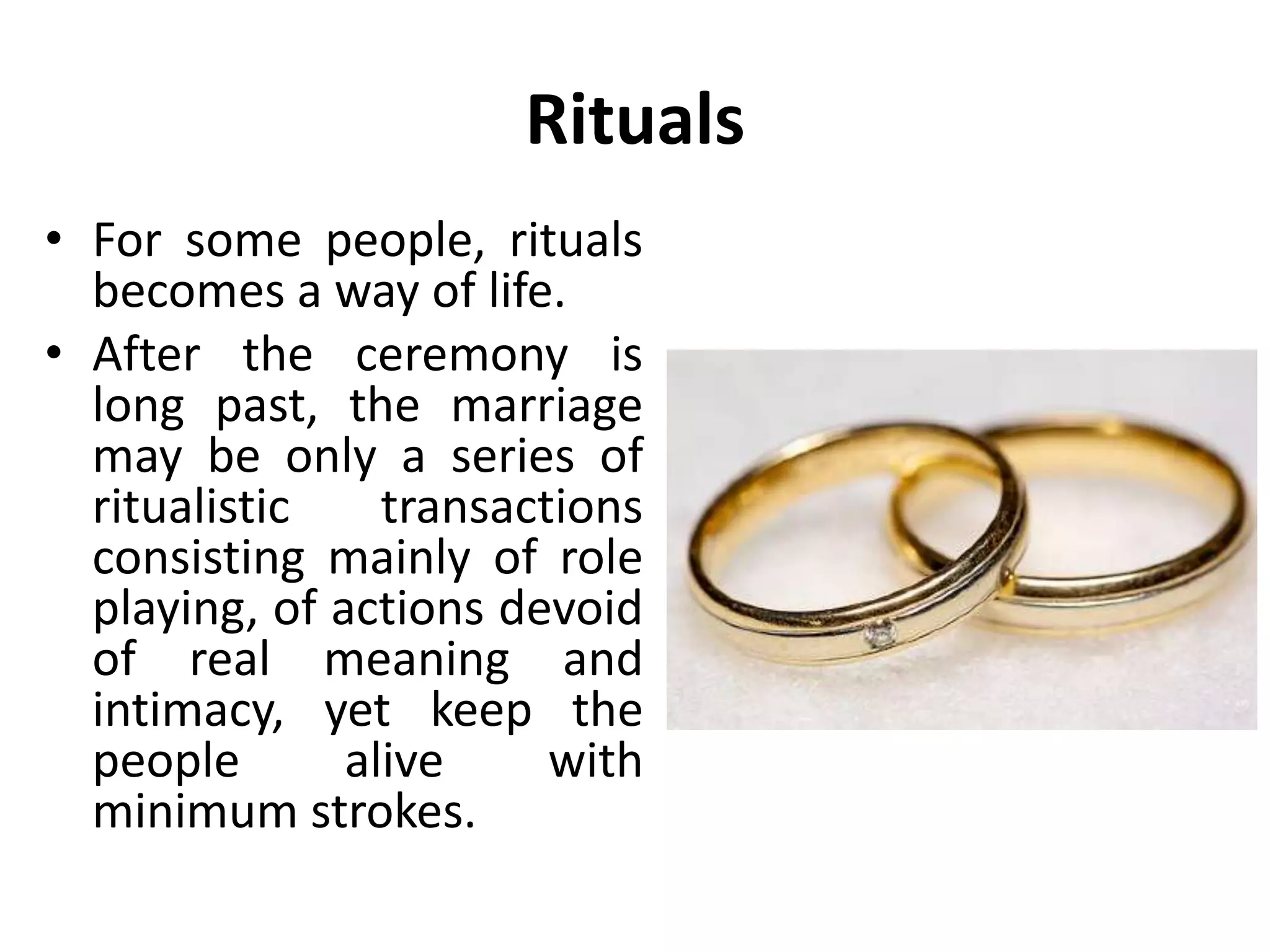 Rituals

• For some people, rituals becomes a way of life.

• After the ceremony is long past, the marriage may be only a series of ritualistic transactions consisting mainly of role playing, of actions devoid of real meaning and intimacy, yet keep the people alive with minimum strokes.